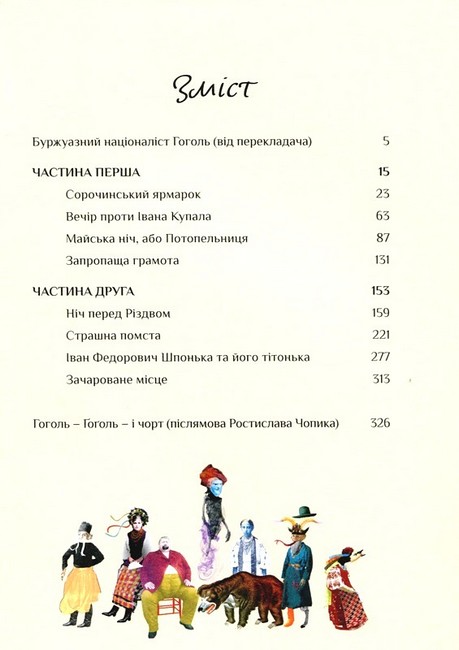 Зміст

Буржуазний націоналіст Гоголь (від перекладача) 5

ЧАСТИНА ПЕРША 15

Сорочинський ярмарок 23

Вечір проти Івана Купала 63

Майська ніч, або Потопельниця 87

Запропаща грамота 131

ЧАСТИНА ДРУГА 153

Ніч перед Різдвом 159

Страшна помста 221

Іван Федорович Шпонька та його тітонька 277

Зачароване місце 313

Гоголь – Гоголь – і чорт (післямова Ростислава Чопика) 326